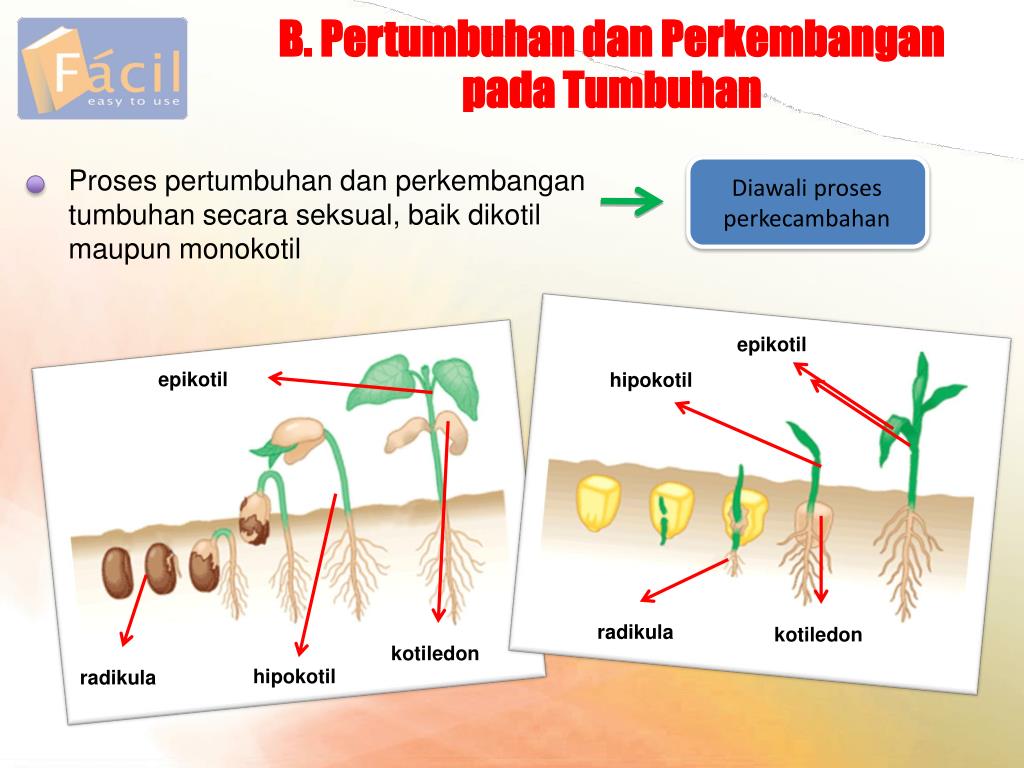 Fácil
easy to use

B. Pertumbuhan dan Perkembangan pada Tumbuhan

Proses pertumbuhan dan perkembangan tumbuhan secara seksual, baik dikotil maupun monokotil

Diawali proses perkecambahan

epikotil

radikula

hipokotil

kotiledon

epikotil

hipokotil

radikula

kotiledon